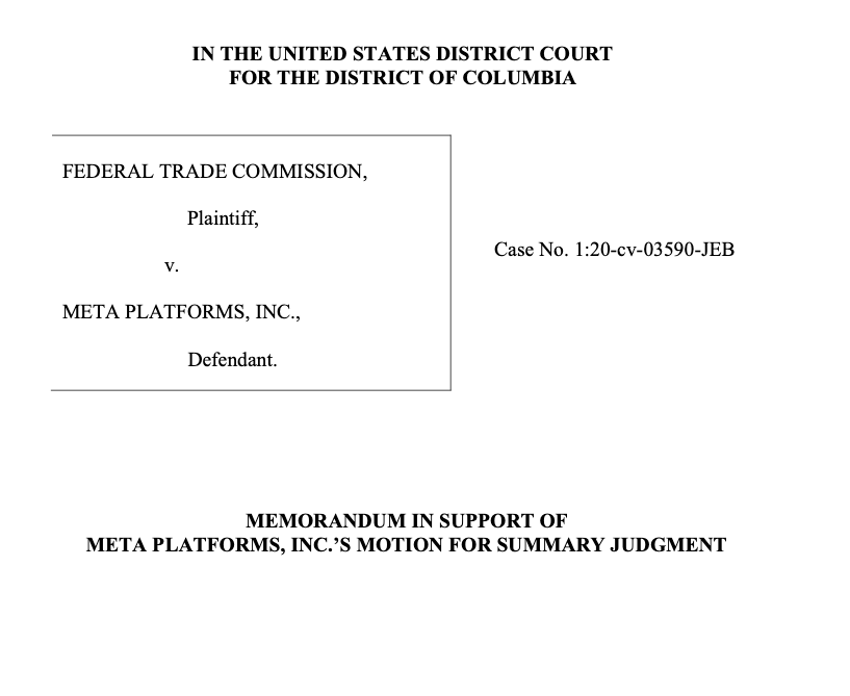 IN THE UNITED STATES DISTRICT COURT
FOR THE DISTRICT OF COLUMBIA

FEDERAL TRADE COMMISSION,

Plaintiff,

v.

META PLATFORMS, INC.,

Defendant.

Case No. 1:20-cv-03590-JEB

MEMORANDUM IN SUPPORT OF
META PLATFORMS, INC.'S MOTION FOR SUMMARY JUDGMENT